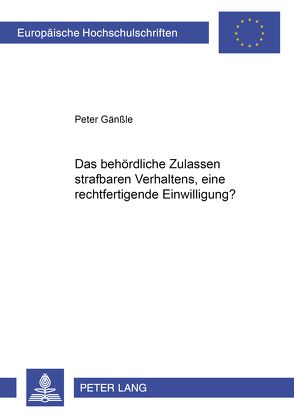 Europäische Hochschulschriften

Peter Gänßle

Das behördliche Zulassen strafbaren Verhaltens, eine rechtfertigende Einwilligung?

PETER LANG